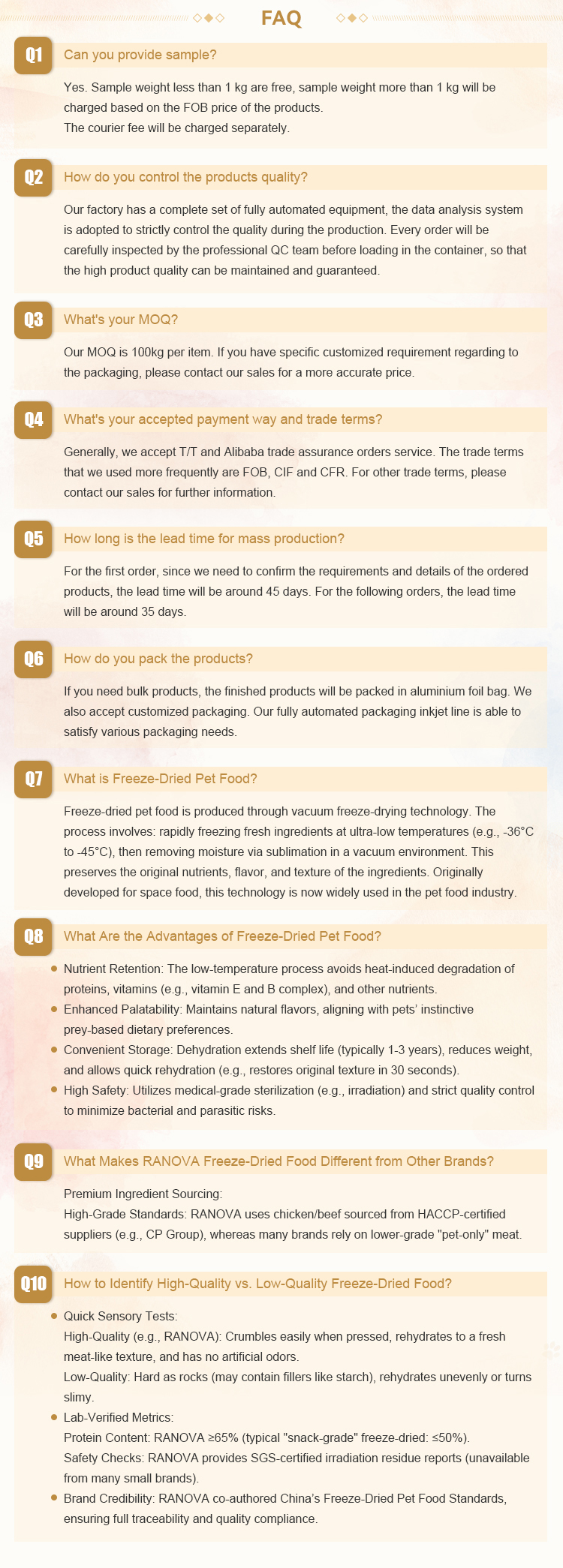 FAQ

Q1
Can you provide sample?

Yes. Sample weight less than 1 kg are free, sample weight more than 1 kg will be charged based on the FOB price of the products.
The courier fee will be charged separately.

Q2
How do you control the products quality?

Our factory has a complete set of fully automated equipment, the data analysis system is adopted to strictly control the quality during the production. Every order will be carefully inspected by the professional QC team before loading in the container, so that the high product quality can be maintained and guaranteed.

Q3
What's your MOQ?

Our MOQ is 100kg per item. If you have specific customized requirement regarding to the packaging, please contact our sales for a more accurate price.

Q4
What's your accepted payment way and trade terms?

Generally, we accept T/T and Alibaba trade assurance orders service. The trade terms that we used more frequently are FOB, CIF and CFR. For other trade terms, please contact our sales for further information.

Q5
How long is the lead time for mass production?

For the first order, since we need to confirm the requirements and details of the ordered products, the lead time will be around 45 days. For the following orders, the lead time will be around 35 days.

Q6
How do you pack the products?

If you need bulk products, the finished products will be packed in aluminium foil bag. We also accept customized packaging. Our fully automated packaging inkjet line is able to satisfy various packaging needs.

Q7
What is Freeze-Dried Pet Food?

Freeze-dried pet food is produced through vacuum freeze-drying technology. The process involves: rapidly freezing fresh ingredients at ultra-low temperatures (e.g., -36°C to -45°C), then removing moisture via sublimation in a vacuum environment. This preserves the original nutrients, flavor, and texture of the ingredients. Originally developed for space food, this technology is now widely used in the pet food industry.

Q8
What Are the Advantages of Freeze-Dried Pet Food?

• Nutrient Retention: The low-temperature process avoids heat-induced degradation of proteins, vitamins (e.g., vitamin E and B complex), and other nutrients.
• Enhanced Palatability: Maintains natural flavors, aligning with pets' instinctive prey-based dietary preferences.
• Convenient Storage: Dehydration extends shelf life (typically 1-3 years), reduces weight, and allows quick rehydration (e.g., restores original texture in 30 seconds).
• High Safety: Utilizes medical-grade sterilization (e.g., irradiation) and strict quality control to minimize bacterial and parasitic risks.

Q9
What Makes RANOVA Freeze-Dried Food Different from Other Brands?

Premium Ingredient Sourcing:
High-Grade Standards: RANOVA uses chicken/beef sourced from HACCP-certified suppliers (e.g., CP Group), whereas many brands rely on lower-grade "pet-only" meat.

Q10
How to Identify High-Quality vs. Low-Quality Freeze-Dried Food?

• Quick Sensory Tests:
High-Quality (e.g., RANOVA): Crumbles easily when pressed, rehydrates to a fresh meat-like texture, and has no artificial odors.
Low-Quality: Hard as rocks (may contain fillers like starch), rehydrates unevenly or turns slimy.
• Lab-Verified Metrics:
Protein Content: RANOVA ≥65% (typical "snack-grade" freeze-dried: ≤50%).
Safety Checks: RANOVA provides SGS-certified irradiation residue reports (unavailable from many small brands).
• Brand Credibility: RANOVA co-authored China's Freeze-Dried Pet Food Standards, ensuring full traceability and quality compliance.